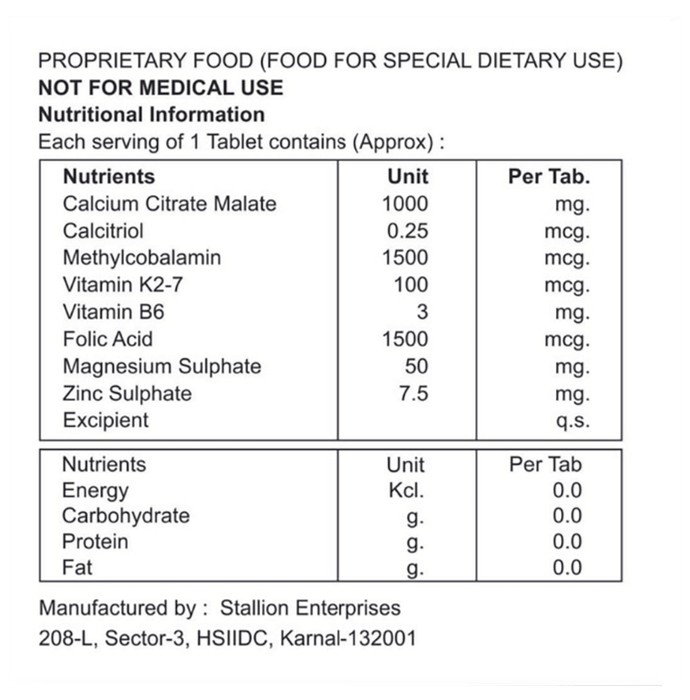 PROPRIETARY FOOD (FOOD FOR SPECIAL DIETARY USE)
NOT FOR MEDICAL USE
Nutritional Information
Each serving of 1 Tablet contains (Approx) :

| Nutrients | Unit | Per Tab. |
|---|---|---|
| Calcium Citrate Malate | 1000 | mg. |
| Calcitriol | 0.25 | mcg. |
| Methylcobalamin | 1500 | mcg. |
| Vitamin K2-7 | 100 | mcg. |
| Vitamin B6 | 3 | mg. |
| Folic Acid | 1500 | mcg. |
| Magnesium Sulphate | 50 | mg. |
| Zinc Sulphate | 7.5 | mg. |
| Excipient | | q.s. |

| Nutrients | Unit | Per Tab |
|---|---|---|
| Energy | Kcl. | 0.0 |
| Carbohydrate | g. | 0.0 |
| Protein | g. | 0.0 |
| Fat | g. | 0.0 |

Manufactured by : Stallion Enterprises
208-L, Sector-3, HSIIDC, Karnal-132001